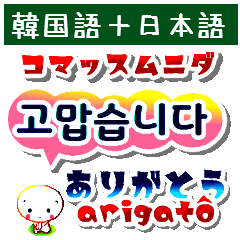 韓国語＋日本語

コマッスムニダ

고맙습니다

ありがとう
arigatô